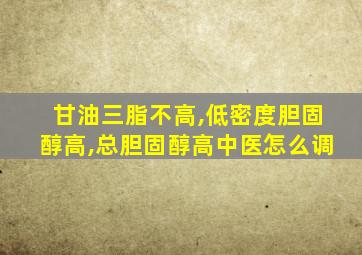 甘油三脂不高,低密度胆固醇高,总胆固醇高中医怎么调